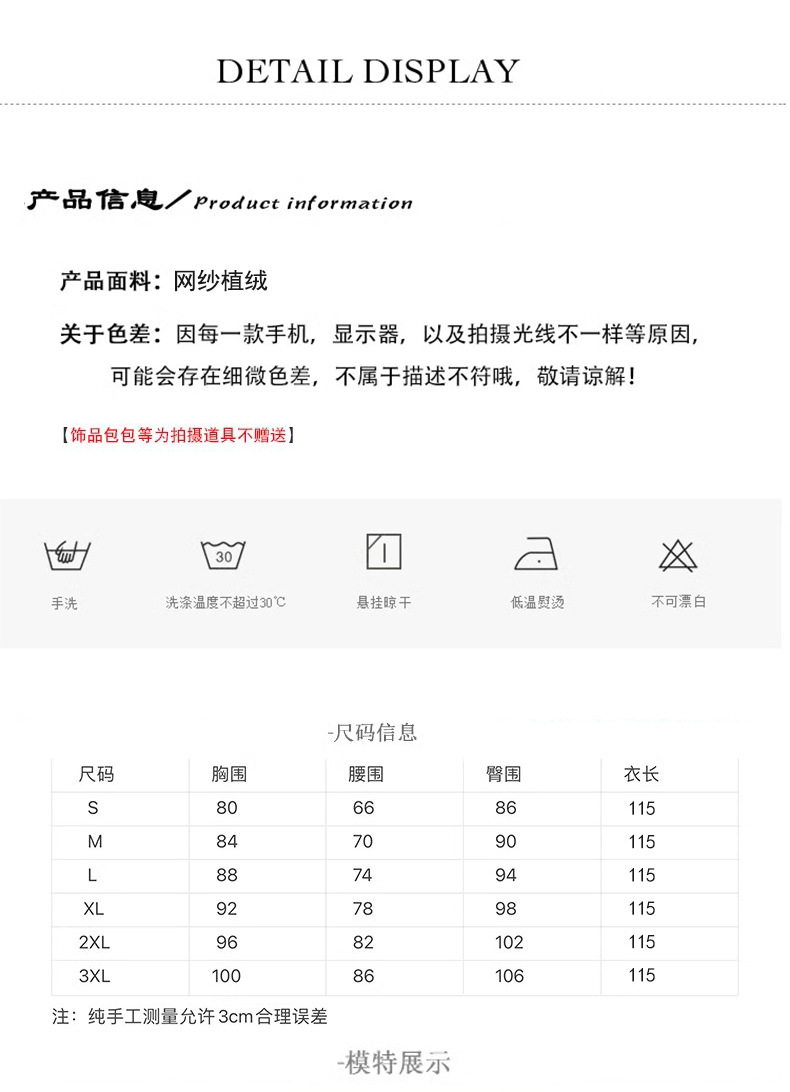 DETAIL DISPLAY

产品信息／Product information

产品面料：网纱植绒

关于色差：因每一款手机，显示器，以及拍摄光线不一样等原因，可能会存在细微色差，不属于描述不符哦，敬请谅解！

【饰品包包等为拍摄道具不赠送】

30

手洗

洗涤温度不超过30℃

悬挂晾干

低温熨烫

不可漂白

-尺码信息

| 尺码 | 胸围 | 腰围 | 臀围 | 衣长 |
|---|---|---|---|---|
| S | 80 | 66 | 86 | 115 |
| M | 84 | 70 | 90 | 115 |
| L | 88 | 74 | 94 | 115 |
| XL | 92 | 78 | 98 | 115 |
| 2XL | 96 | 82 | 102 | 115 |
| 3XL | 100 | 86 | 106 | 115 |

注：纯手工测量允许3cm合理误差

-模特展示